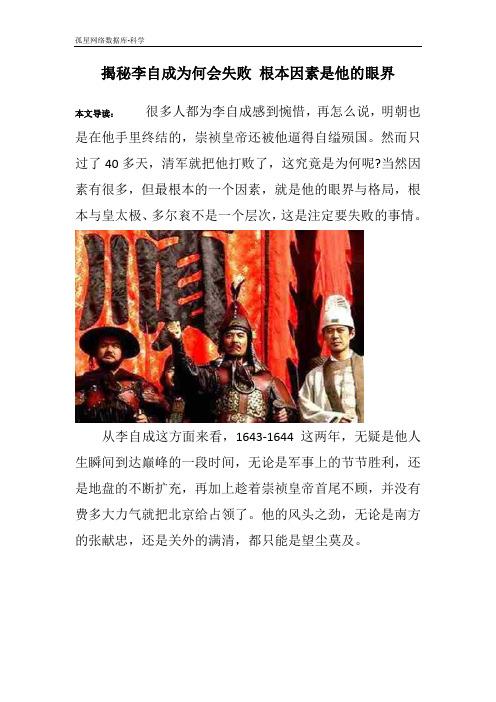 孤星网络数据库-科学

揭秘李自成为何会失败 根本因素是他的眼界

本文导读： 很多人都为李自成感到惋惜，再怎么说，明朝也是在他手里终结的，崇祯皇帝还被他逼得自缢殒国。然而只过了 40 多天，清军就把他打败了，这究竟是为何呢?当然因素有很多，但最根本的一个因素，就是他的眼界与格局，根本与皇太极、多尔衮不是一个层次，这是注定要失败的事情。

从李自成这方面来看，1643-1644 这两年，无疑是他人生瞬间到达巅峰的一段时间，无论是军事上的节节胜利，还是地盘的不断扩充，再加上趁着崇祯皇帝首尾不顾，并没有费多大力气就把北京给占领了。他的风头之劲，无论是南方的张献忠，还是关外的满清，都只能是望尘莫及。